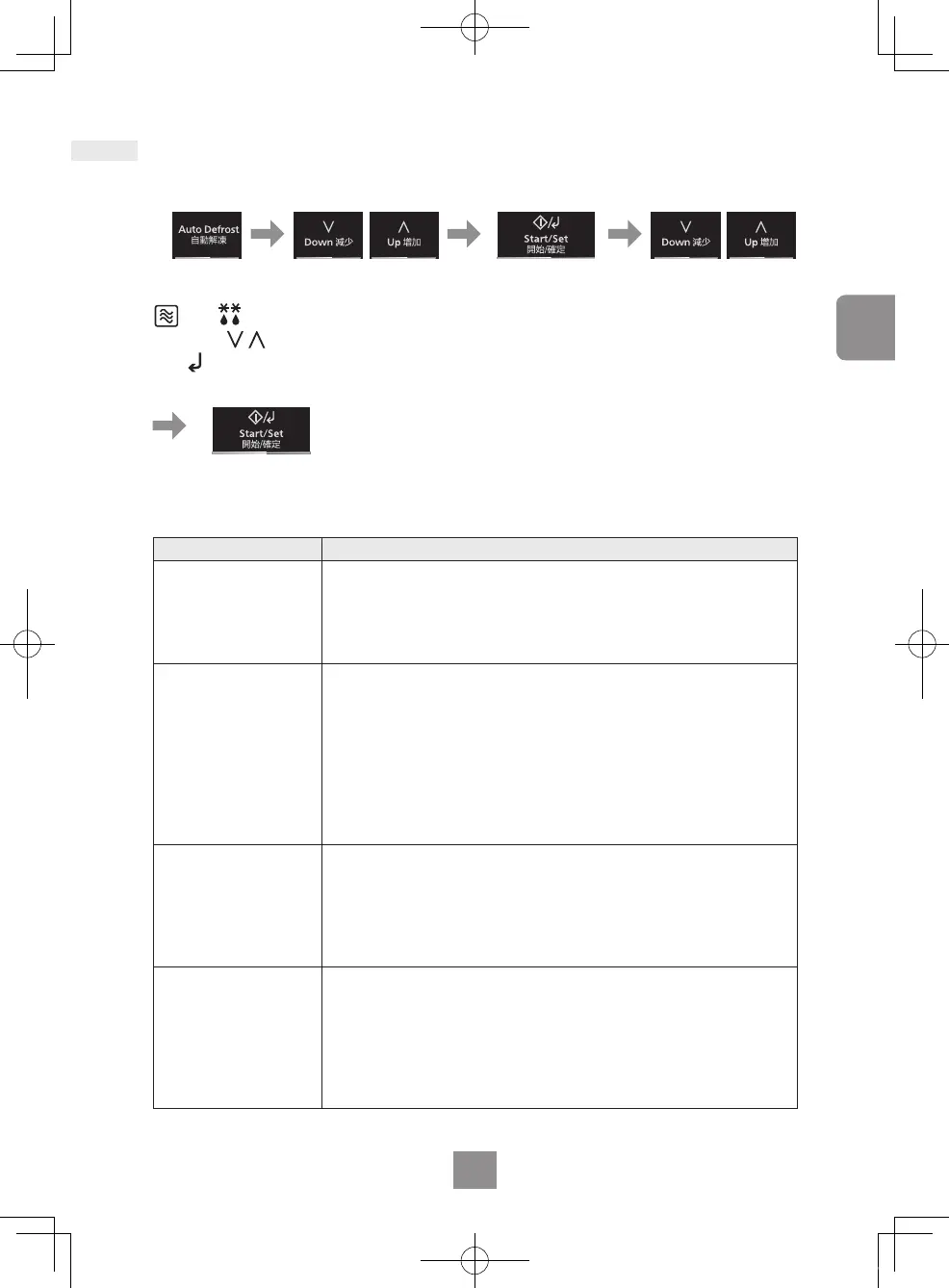 Auto Defrost
自動解凍

Down 減少

Up 增加

Start/Set
開始/確定

Down 減少

Up 增加

Start/Set
開始/確定